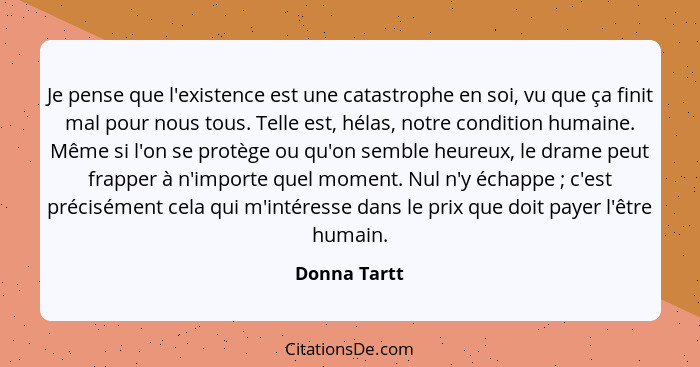 Je pense que l'existence est une catastrophe en soi, vu que ça finit mal pour nous tous. Telle est, hélas, notre condition humaine. Même si l'on se protège ou qu'on semble heureux, le drame peut frapper à n'importe quel moment. Nul n'y échappe ; c'est précisément cela qui m'intéresse dans le prix que doit payer l'être humain.

Donna Tartt

CitationsDe.com